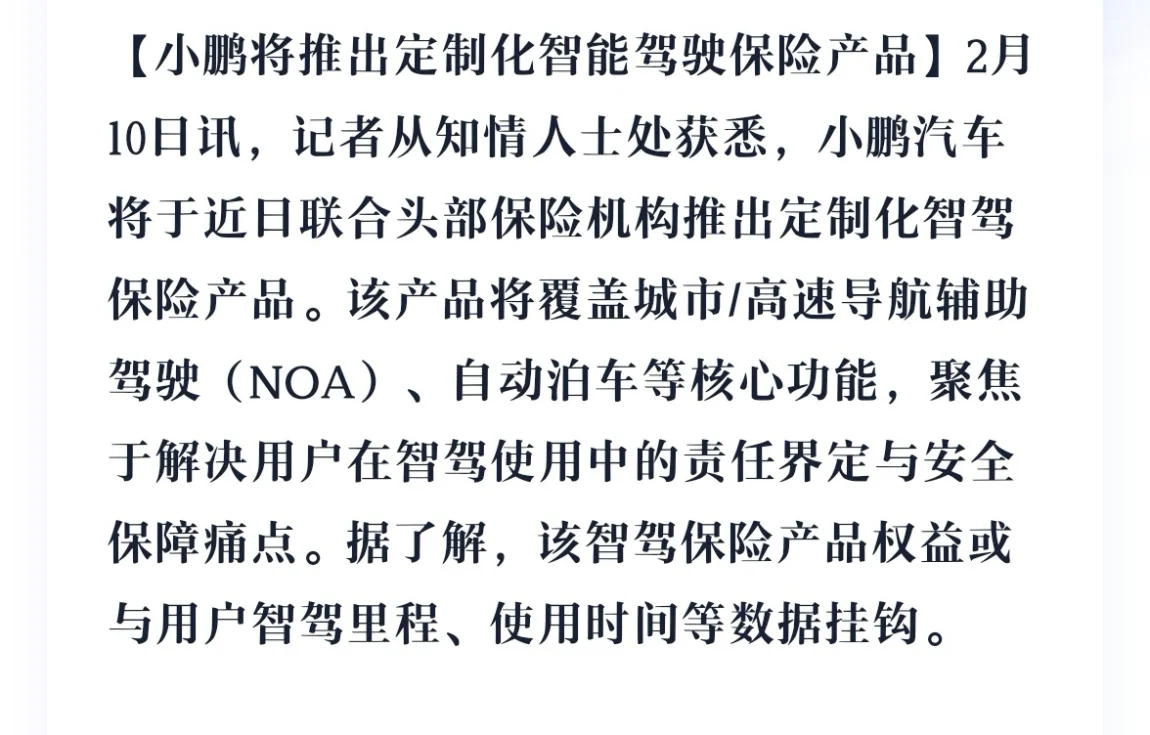 【小鹏将推出定制化智能驾驶保险产品】2月10日讯，记者从知情人士处获悉，小鹏汽车将于近日联合头部保险机构推出定制化智驾保险产品。该产品将覆盖城市/高速导航辅助驾驶（NOA）、自动泊车等核心功能，聚焦于解决用户在智驾使用中的责任界定与安全保障痛点。据了解，该智驾保险产品权益或与用户智驾里程、使用时间等数据挂钩。